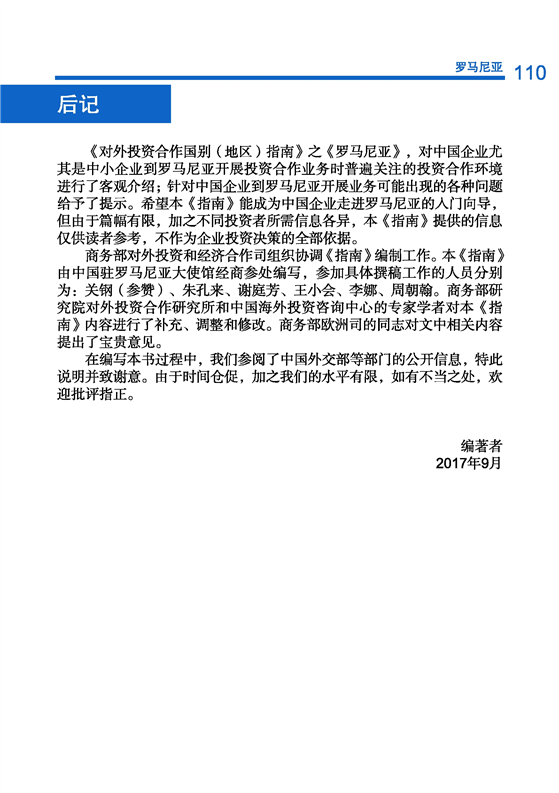 罗马尼亚 110

后记

《对外投资合作国别（地区）指南》之《罗马尼亚》，对中国企业尤其是中小企业到罗马尼亚开展投资合作业务时普遍关注的投资合作环境进行了客观介绍；针对中国企业到罗马尼亚开展业务可能出现的各种问题给予了提示。希望本《指南》能成为中国企业走进罗马尼亚的入门向导，但由于篇幅有限，加之不同投资者所需信息各异，本《指南》提供的信息仅供读者参考，不作为企业投资决策的全部依据。

商务部对外投资和经济合作司组织协调《指南》编制工作。本《指南》由中国驻罗马尼亚大使馆经商参处编写，参加具体撰稿工作的人员分别为：关钢（参赞）、朱孔来、谢庭芳、王小会、李娜、周朝翰。商务部研究院对外投资合作研究所和中国海外投资咨询中心的专家学者对本《指南》内容进行了补充、调整和修改。商务部欧洲司的同志对文中相关内容提出了宝贵意见。

在编写本书过程中，我们参阅了中国外交部等部门的公开信息，特此说明并致谢意。由于时间仓促，加之我们的水平有限，如有不当之处，欢迎批评指正。

编著者
2017年9月